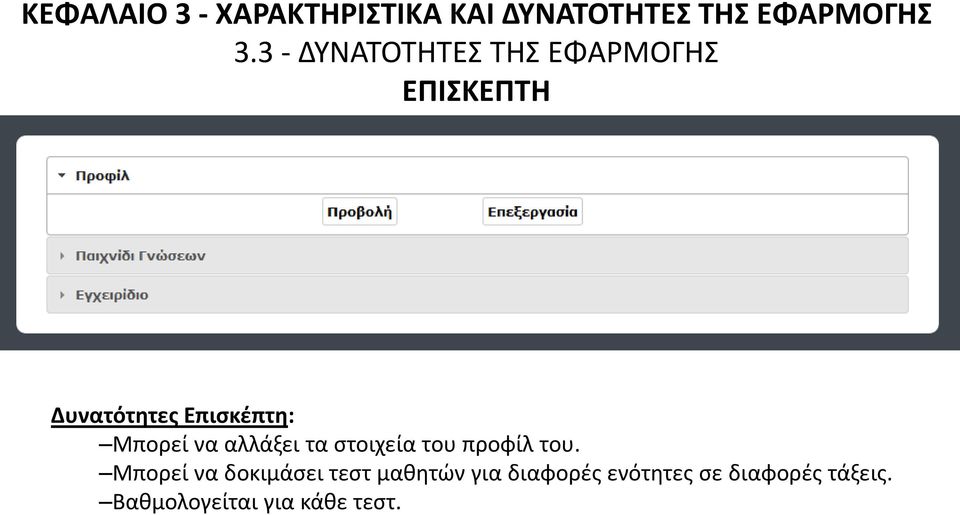 ΚΕΦΑΛΑΙΟ 3 - ΧΑΡΑΚΤΗΡΙΣΤΙΚΑ ΚΑΙ ΔΥΝΑΤΟΤΗΤΕΣ ΤΗΣ ΕΦΑΡΜΟΓΗΣ
3.3 - ΔΥΝΑΤΟΤΗΤΕΣ ΤΗΣ ΕΦΑΡΜΟΓΗΣ
ΕΠΙΣΚΕΠΤΗ

Προφίλ

Προβολή

Επεξεργασία

Παιχνίδι Γνώσεων

Εγχειρίδιο

Δυνατότητες Επισκέπτη:

–Μπορεί να αλλάξει τα στοιχεία του προφίλ του.

–Μπορεί να δοκιμάσει τεστ μαθητών για διαφορές ενότητες σε διαφορές τάξεις.

–Βαθμολογείται για κάθε τεστ.